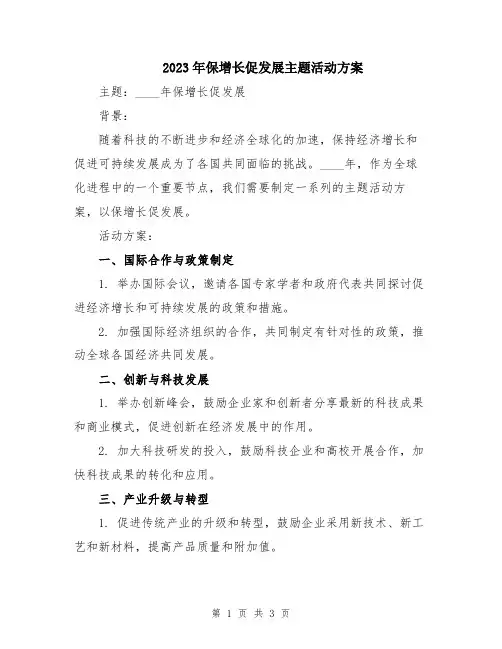 2023年保增长促发展主题活动方案

主题：____年保增长促发展

背景：

随着科技的不断进步和经济全球化的加速，保持经济增长和促进可持续发展成为了各国共同面临的挑战。____年，作为全球化进程中的一个重要节点，我们需要制定一系列的主题活动方案，以保增长促发展。

活动方案：

一、国际合作与政策制定

1. 举办国际会议，邀请各国专家学者和政府代表共同探讨促进经济增长和可持续发展的政策和措施。

2. 加强国际经济组织的合作，共同制定有针对性的政策，推动全球各国经济共同发展。

二、创新与科技发展

1. 举办创新峰会，鼓励企业家和创新者分享最新的科技成果和商业模式，促进创新在经济发展中的作用。

2. 加大科技研发的投入，鼓励科技企业和高校开展合作，加快科技成果的转化和应用。

三、产业升级与转型

1. 促进传统产业的升级和转型，鼓励企业采用新技术、新工艺和新材料，提高产品质量和附加值。

第 1 页 共 3 页